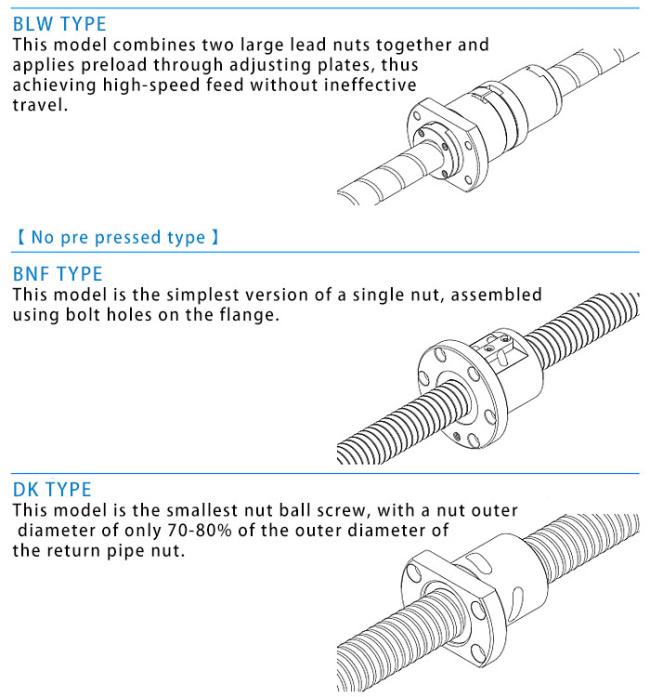 BLW TYPE
This model combines two large lead nuts together and applies preload through adjusting plates, thus achieving high-speed feed without ineffective travel.

【 No pre pressed type 】

BNF TYPE
This model is the simplest version of a single nut, assembled using bolt holes on the flange.

DK TYPE
This model is the smallest nut ball screw, with a nut outer diameter of only 70-80% of the outer diameter of the return pipe nut.